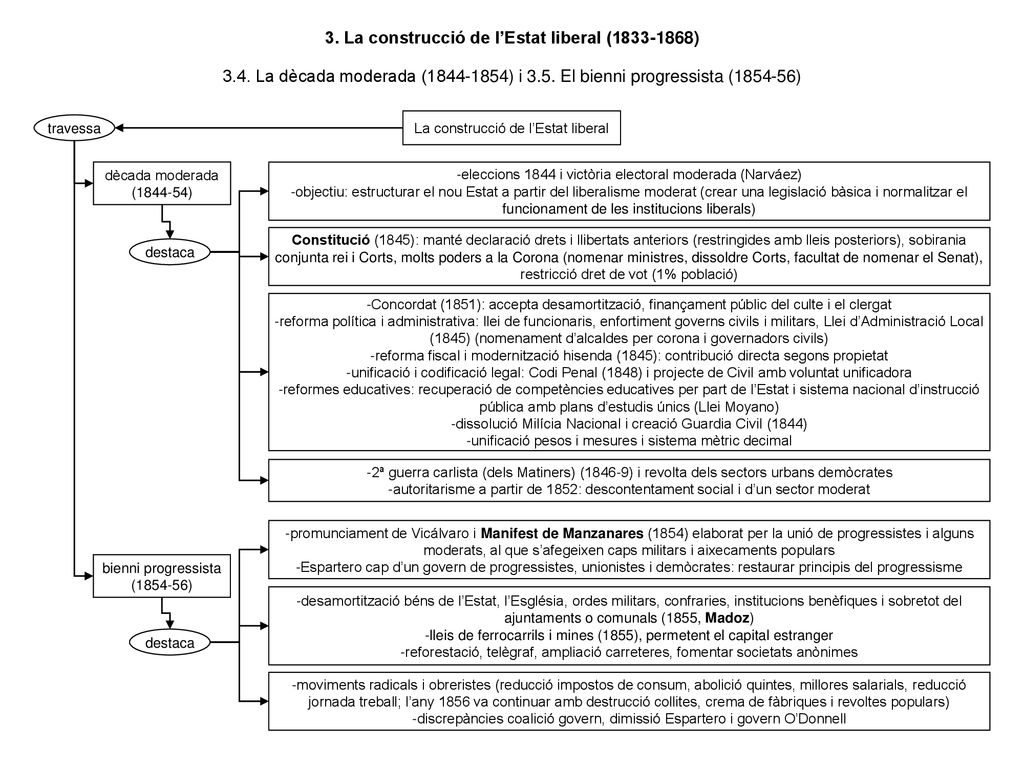 3. La construcció de l'Estat liberal (1833-1868)

3.4. La dècada moderada (1844-1854) i 3.5. El bienni progressista (1854-56)

travessa

La construcció de l'Estat liberal

dècada moderada (1844-54)

destaca

-eleccions 1844 i victòria electoral moderada (Narváez)
-objectiu: estructurar el nou Estat a partir del liberalisme moderat (crear una legislació bàsica i normalitzar el funcionament de les institucions liberals)

Constitució (1845): manté declaració drets i llibertats anteriors (restringides amb lleis posteriors), sobirania conjunta rei i Corts, molts poders a la Corona (nomenar ministres, dissoldre Corts, facultat de nomenar el Senat), restricció dret de vot (1% població)

-Concordat (1851): accepta desamortització, finançament públic del culte i el clergat
-reforma política i administrativa: llei de funcionaris, enfortiment governs civils i militars, Llei d'Administració Local (1845) (nomenament d'alcaldes per corona i governadors civils)
-reforma fiscal i modernització hisenda (1845): contribució directa segons propietat
-unificació i codificació legal: Codi Penal (1848) i projecte de Civil amb voluntat unificadora
-reformes educatives: recuperació de competències educatives per part de l'Estat i sistema nacional d'instrucció pública amb plans d'estudis únics (Llei Moyano)
-dissolució Milícia Nacional i creació Guardia Civil (1844)
-unificació pesos i mesures i sistema mètric decimal

-2ª guerra carlista (dels Matiners) (1846-9) i revolta dels sectors urbans demòcrates
-autoritarisme a partir de 1852: descontentament social i d'un sector moderat

bienni progressista (1854-56)

destaca

-promunciament de Vicálvaro i Manifest de Manzanares (1854) elaborat per la unió de progressistes i alguns moderats, al que s'afegeixen caps militars i aixecaments populars
-Espartero cap d'un govern de progressistes, unionistes i demòcrates: restaurar principis del progressisme

-desamortització béns de l'Estat, l'Església, ordes militars, confraries, institucions benèfiques i sobretot del ajuntaments o comunals (1855, Madoz)
-lleis de ferrocarrils i mines (1855), permetent el capital estranger
-reforestació, telègraf, ampliació carreteres, fomentar societats anònimes

-moviments radicals i obreristes (reducció impostos de consum, abolició quintes, millores salarials, reducció jornada treball; l'any 1856 va continuar amb destrucció collites, crema de fàbriques i revoltes populars)
-discrepàncies coalició govern, dimissió Espartero i govern O'Donnell